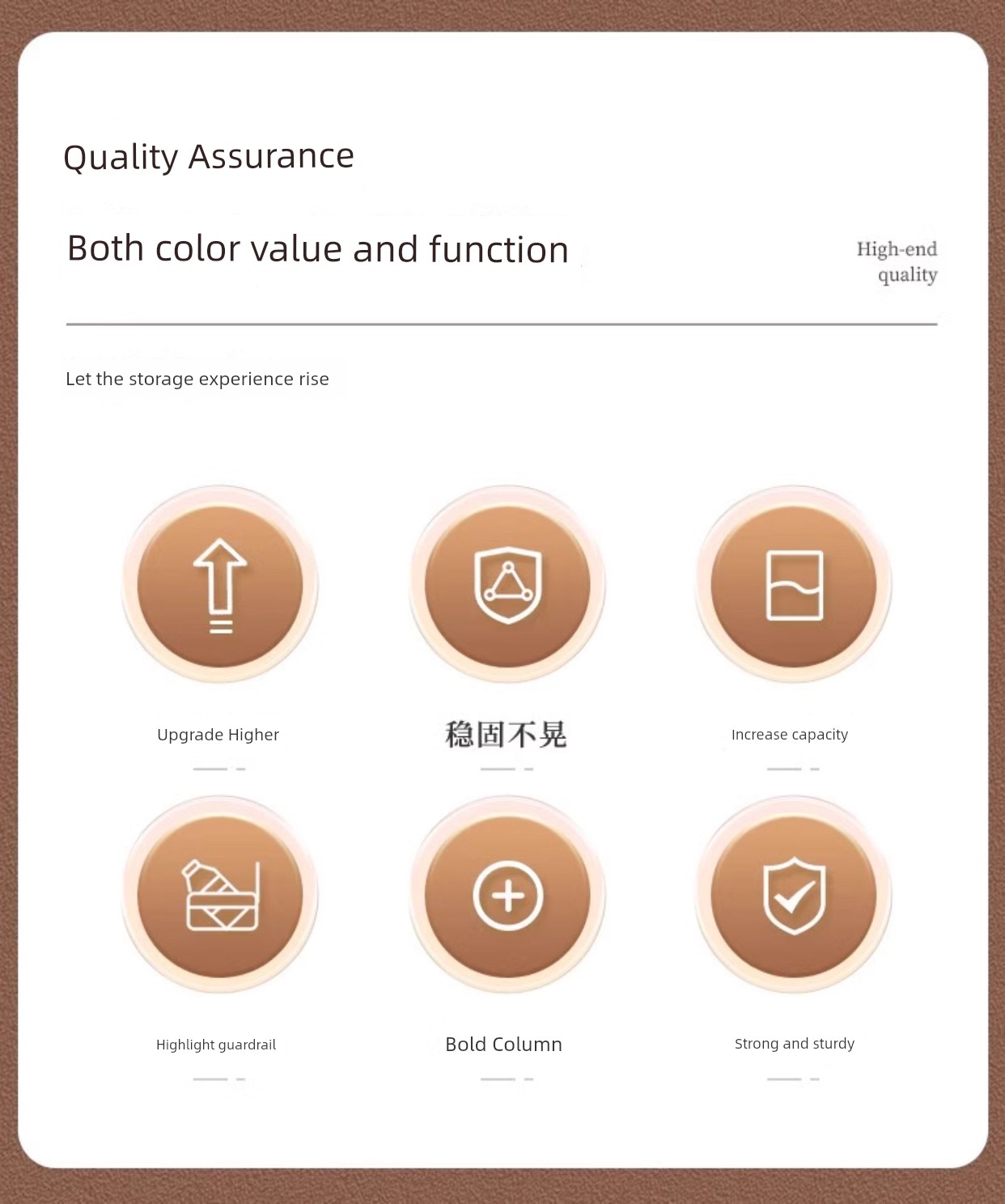 Quality Assurance

Both color value and function

High-end quality

Let the storage experience rise

Upgrade Higher

稳固不晃

Increase capacity

Highlight guardrail

Bold Column

Strong and sturdy